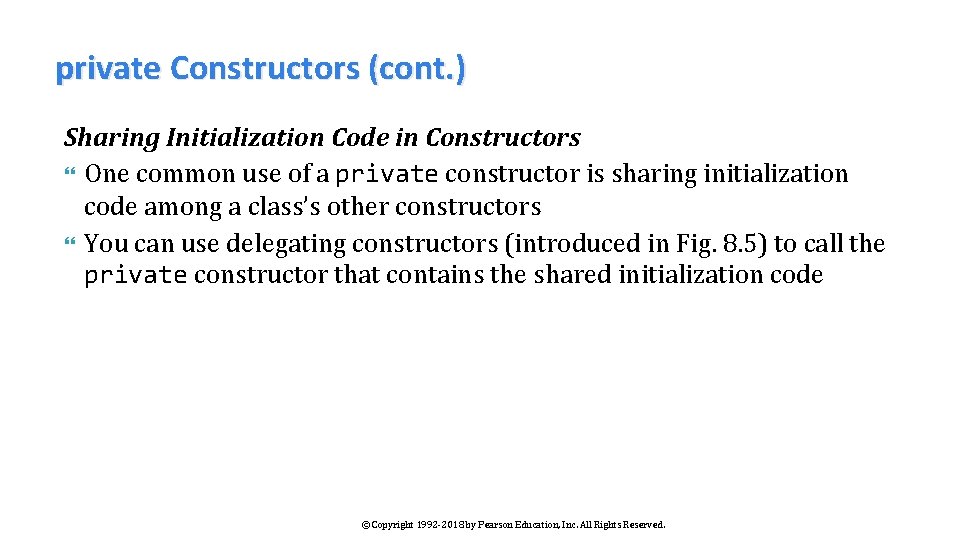 private Constructors (cont.)

Sharing Initialization Code in Constructors

One common use of a private constructor is sharing initialization code among a class's other constructors

You can use delegating constructors (introduced in Fig. 8.5) to call the private constructor that contains the shared initialization code

©Copyright 1992-2018 by Pearson Education, Inc. All Rights Reserved.